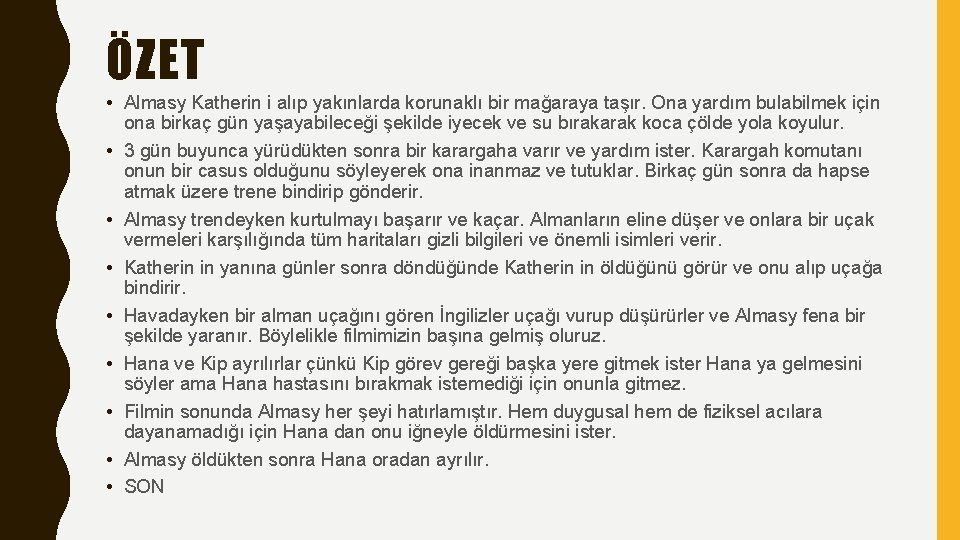 ÖZET

• Almasy Katherin i alıp yakınlarda korunaklı bir mağaraya taşır. Ona yardım bulabilmek için ona birkaç gün yaşayabileceği şekilde iyecek ve su bırakarak koca çölde yola koyulur.
• 3 gün buyunca yürüdükten sonra bir karargaha varır ve yardım ister. Karargah komutanı onun bir casus olduğunu söyleyerek ona inanmaz ve tutuklar. Birkaç gün sonra da hapse atmak üzere trene bindirip gönderir.
• Almasy trendeyken kurtulmayı başarır ve kaçar. Almanların eline düşer ve onlara bir uçak vermeleri karşılığında tüm haritaları gizli bilgileri ve önemli isimleri verir.
• Katherin in yanına günler sonra döndüğünde Katherin in öldüğünü görür ve onu alıp uçağa bindirir.
• Havadayken bir alman uçağını gören İngilizler uçağı vurup düşürürler ve Almasy fena bir şekilde yaranır. Böylelikle filmimizin başına gelmiş oluruz.
• Hana ve Kip ayrılırlar çünkü Kip görev gereği başka yere gitmek ister Hana ya gelmesini söyler ama Hana hastasını bırakmak istemediği için onunla gitmez.
• Filmin sonunda Almasy her şeyi hatırlamıştır. Hem duygusal hem de fiziksel acılara dayanamadığı için Hana dan onu iğneyle öldürmesini ister.
• Almasy öldükten sonra Hana oradan ayrılır.
• SON